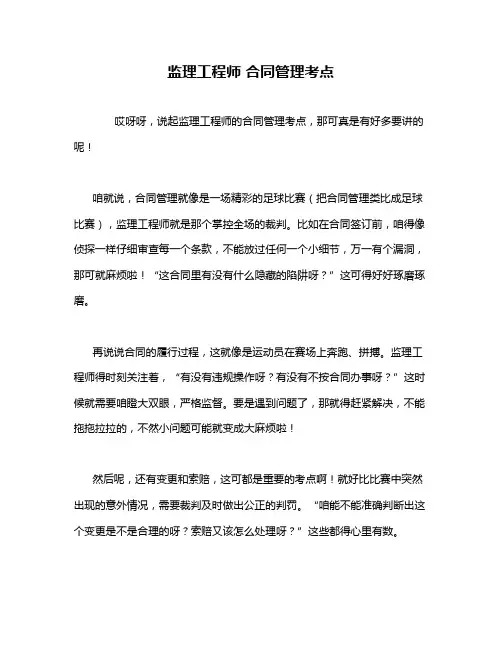 监理工程师 合同管理考点

哎呀呀，说起监理工程师的合同管理考点，那可真是有好多要讲的呢！

咱就说，合同管理就像是一场精彩的足球比赛（把合同管理类比成足球比赛），监理工程师就是那个掌控全场的裁判。比如在合同签订前，咱得像侦探一样仔细审查每一个条款，不能放过任何一个小细节，万一有个漏洞，那可就麻烦啦！“这合同里有没有什么隐藏的陷阱呀？”这可得好好琢磨琢磨。

再说说合同的履行过程，这就像是运动员在赛场上奔跑、拼搏。监理工程师得时刻关注着，“有没有违规操作呀？有没有不按合同办事呀？”这时候就需要咱瞪大双眼，严格监督。要是遇到问题了，那就得赶紧解决，不能拖拖拉拉的，不然小问题可能就变成大麻烦啦！

然后呢，还有变更和索赔，这可都是重要的考点啊！就好比比赛中突然出现的意外情况，需要裁判及时做出公正的判罚。“咱能不能准确判断出这个变更是不是合理的呀？索赔又该怎么处理呀？”这些都得心里有数。